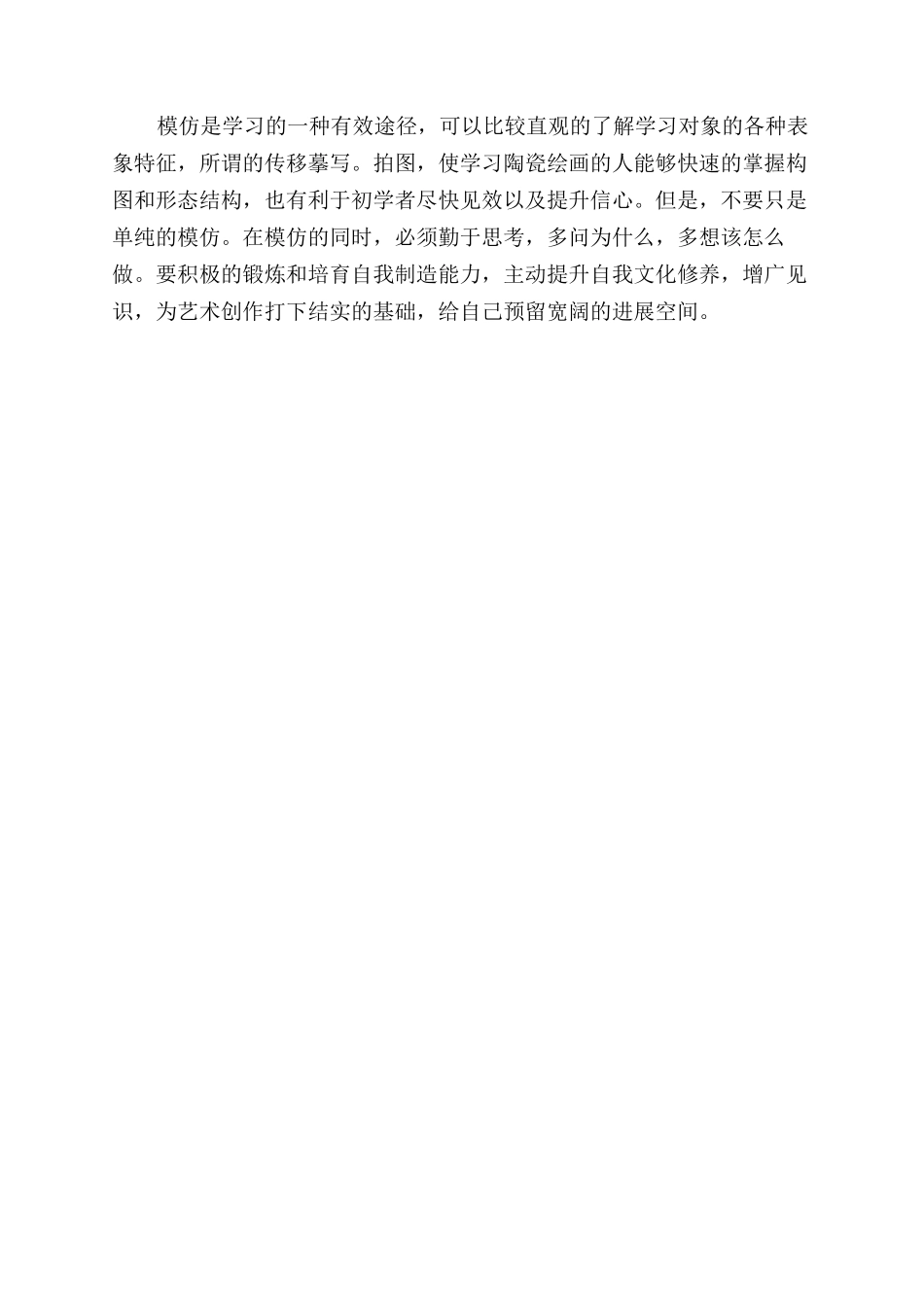 模仿是学习的一种有效途径，可以比较直观的了解学习对象的各种表象特征，所谓的传移摹写。拍图，使学习陶瓷绘画的人能够快速的掌握构图和形态结构，也有利于初学者尽快见效以及提升信心。但是，不要只是单纯的模仿。在模仿的同时，必须勤于思考，多问为什么，多想该怎么做。要积极的锻炼和培育自我制造能力，主动提升自我文化修养，增广见识，为艺术创作打下结实的基础，给自己预留宽阔的进展空间。